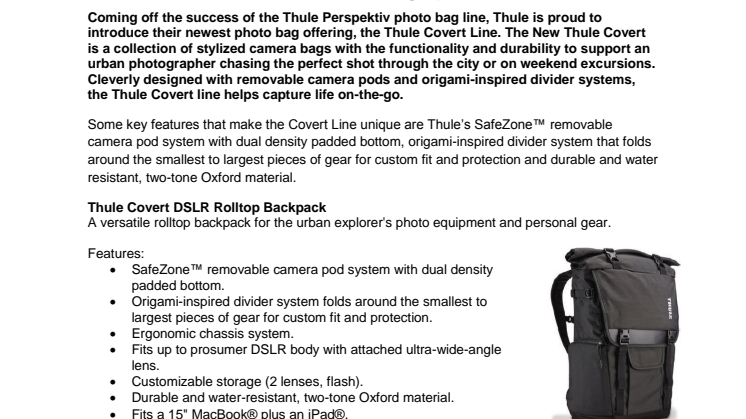 Coming off the success of the Thule Perspektiv photo bag line, Thule is proud to introduce their newest photo bag offering, the Thule Covert Line. The New Thule Covert is a collection of stylized camera bags with the functionality and durability to support an urban photographer chasing the perfect shot through the city or on weekend excursions. Cleverly designed with removable camera pods and origami-inspired divider systems, the Thule Covert line helps capture life on-the-go.

Some key features that make the Covert Line unique are Thule's SafeZone™ removable camera pod system with dual density padded bottom, origami-inspired divider system that folds around the smallest to largest pieces of gear for custom fit and protection and durable and water resistant, two-tone Oxford material.

Thule Covert DSLR Rolltop Backpack
A versatile rolltop backpack for the urban explorer's photo equipment and personal gear.

Features:
• SafeZone™ removable camera pod system with dual density padded bottom.
• Origami-inspired divider system folds around the smallest to largest pieces of gear for custom fit and protection.
• Ergonomic chassis system.
• Fits up to prosumer DSLR body with attached ultra-wide-angle lens.
• Customizable storage (2 lenses, flash).
• Durable and water-resistant, two-tone Oxford material.
• Fits a 15" MacBook® plus an iPad®.

THULE